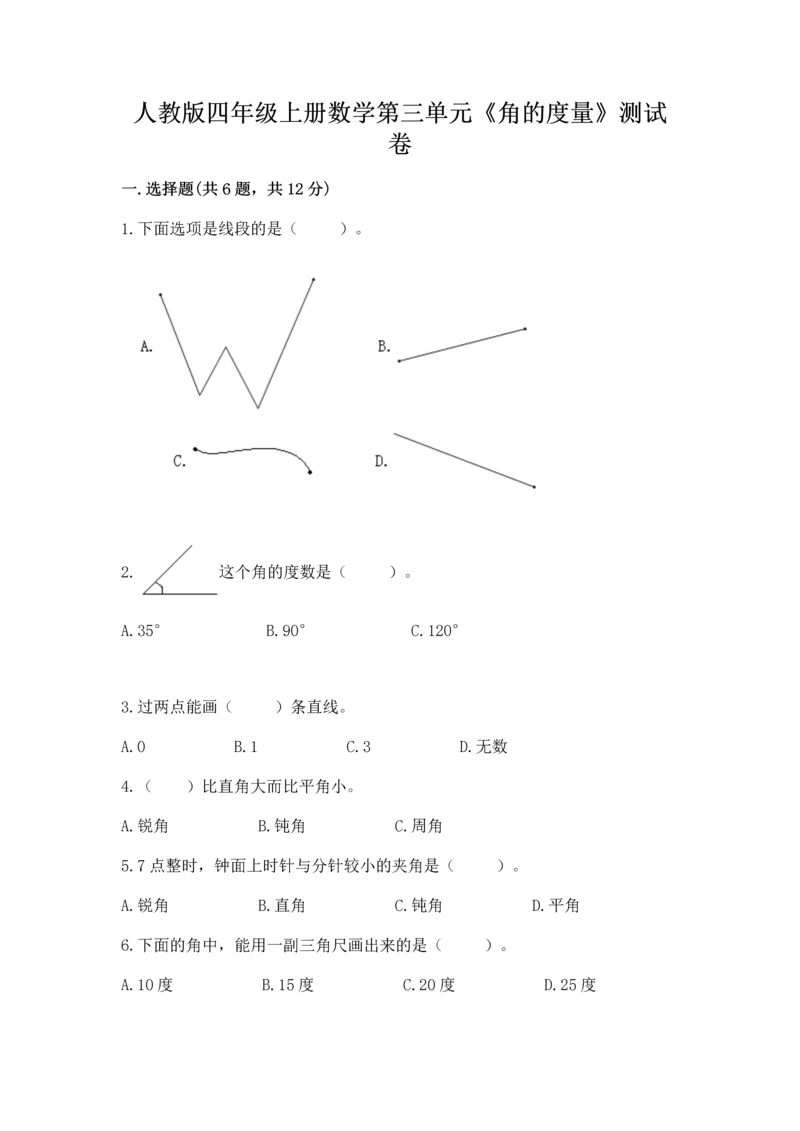 人教版四年级上册数学第三单元《角的度量》测试卷

一.选择题(共6题，共12分)

1.下面选项是线段的是（　　）。

A.

B.

C.

D.

2. 这个角的度数是（　　）。

A.35°　　B.90°　　C.120°

3.过两点能画（　　）条直线。

A.0　　B.1　　C.3　　D.无数

4.（　　）比直角大而比平角小。

A.锐角　　B.钝角　　C.周角

5.7点整时，钟面上时针与分针较小的夹角是（　　）。

A.锐角　　B.直角　　C.钝角　　D.平角

6.下面的角中，能用一副三角尺画出来的是（　　）。

A.10度　　B.15度　　C.20度　　D.25度